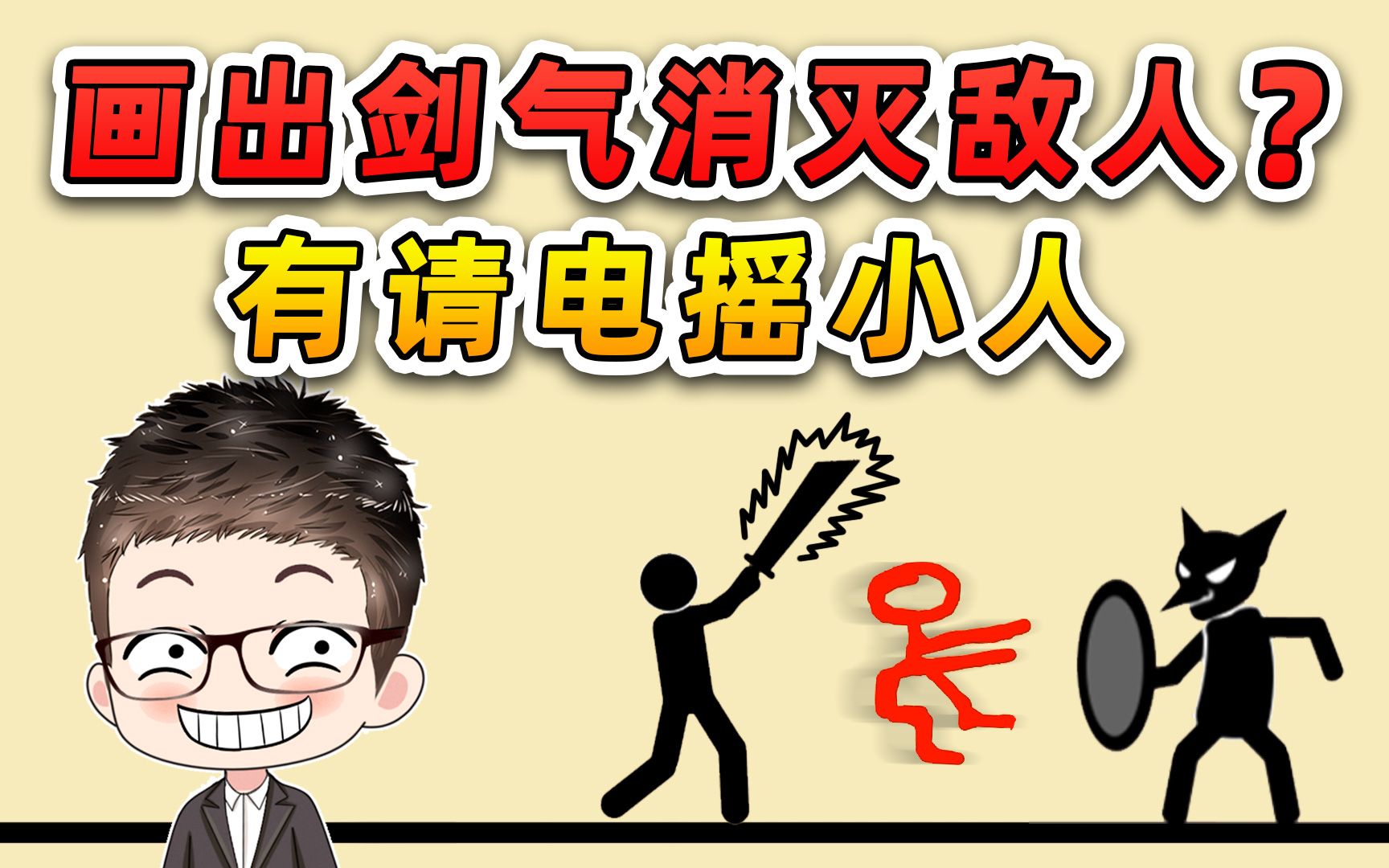 画出剑气消灭敌人？
有请电摇小人